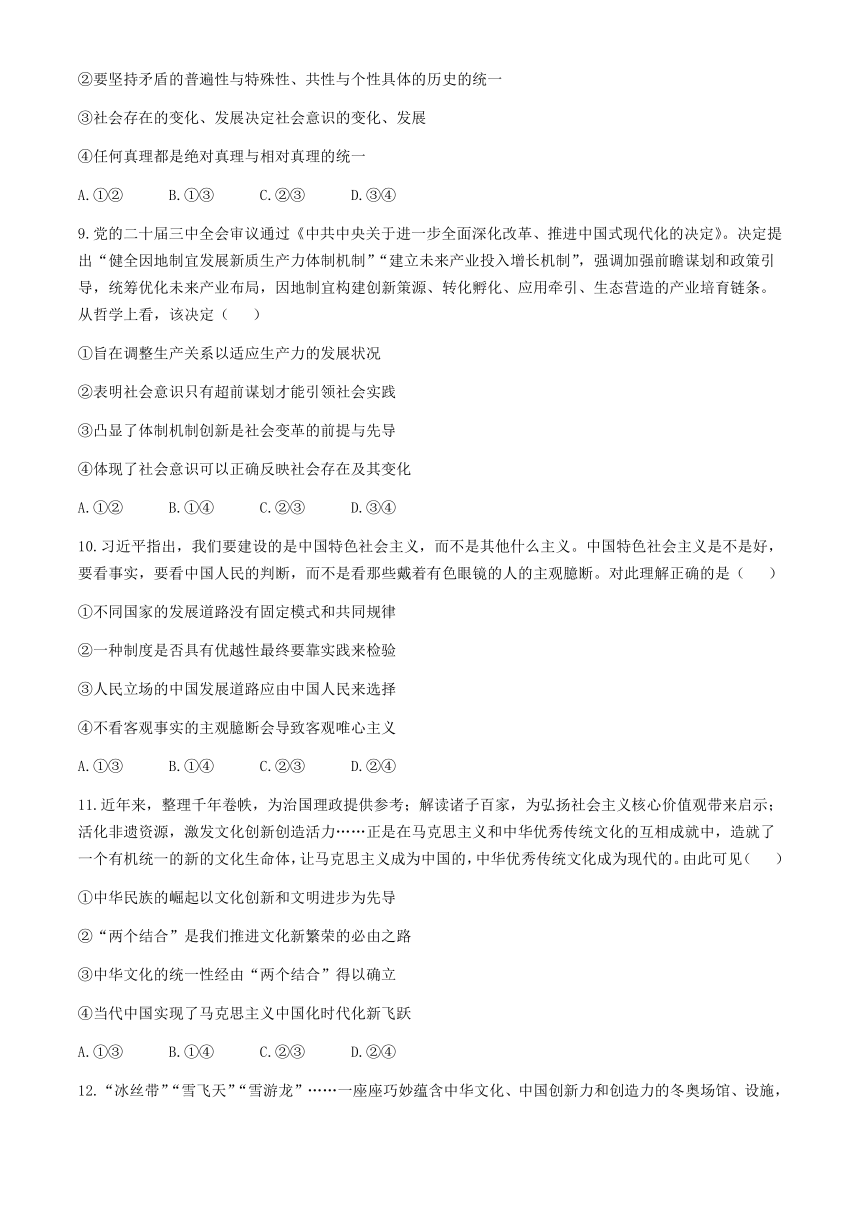 ②要坚持矛盾的普遍性与特殊性、共性与个性具体的历史的统一

③社会存在的变化、发展决定社会意识的变化、发展

④任何真理都是绝对真理与相对真理的统一

A.①②　　B.①③　　C.②③　　D.③④

9.党的二十届三中全会审议通过《中共中央关于进一步全面深化改革、推进中国式现代化的决定》。决定提出“健全因地制宜发展新质生产力体制机制”“建立未来产业投入增长机制”，强调加强前瞻谋划和政策引导，统筹优化未来产业布局，因地制宜构建创新策源、转化孵化、应用牵引、生态营造的产业培育链条。从哲学上看，该决定（　　）

①旨在调整生产关系以适应生产力的发展状况

②表明社会意识只有超前谋划才能引领社会实践

③凸显了体制机制创新是社会变革的前提与先导

④体现了社会意识可以正确反映社会存在及其变化

A.①②　　B.①④　　C.②③　　D.③④

10.习近平指出，我们要建设的是中国特色社会主义，而不是其他什么主义。中国特色社会主义是不是好，要看事实，要看中国人民的判断，而不是看那些戴着有色眼镜的人的主观臆断。对此理解正确的是（　　）

①不同国家的发展道路没有固定模式和共同规律

②一种制度是否具有优越性最终要靠实践来检验

③人民立场的中国发展道路应由中国人民来选择

④不看客观事实的主观臆断会导致客观唯心主义

A.①③　　B.①④　　C.②③　　D.②④

11.近年来，整理千年卷帙，为治国理政提供参考；解读诸子百家，为弘扬社会主义核心价值观带来启示；活化非遗资源，激发文化创新创造活力……正是在马克思主义和中华优秀传统文化的互相成就中，造就了一个有机统一的新的文化生命体，让马克思主义成为中国的，中华优秀传统文化成为现代的。由此可见（　　）

①中华民族的崛起以文化创新和文明进步为先导

②“两个结合”是我们推进文化新繁荣的必由之路

③中华文化的统一性经由“两个结合”得以确立

④当代中国实现了马克思主义中国化时代化新飞跃

A.①③　　B.①④　　C.②③　　D.②④

12.“冰丝带”“雪飞天”“雪游龙”……一座座巧妙蕴含中华文化、中国创新力和创造力的冬奥场馆、设施，